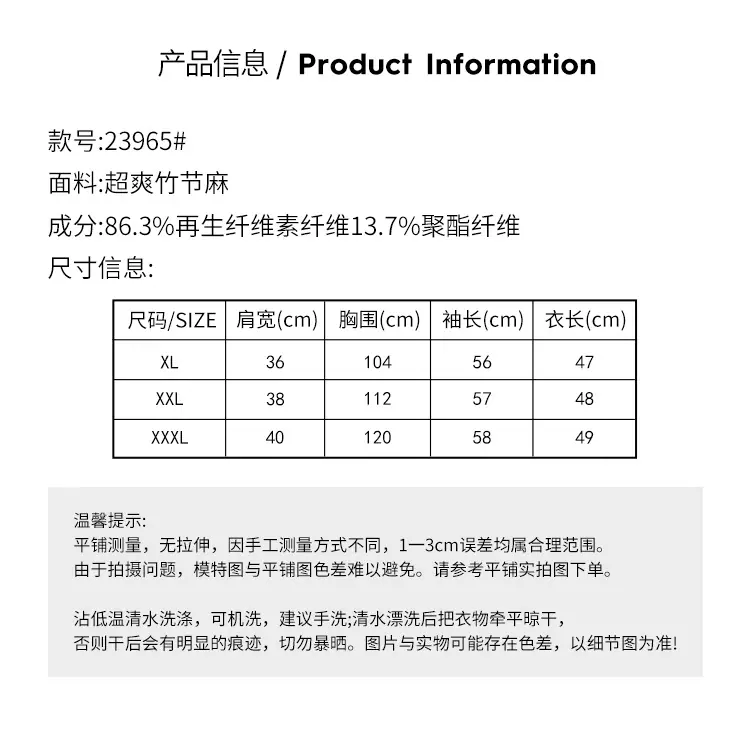 产品信息 / Product Information

款号:23965#
面料:超爽竹节麻
成分:86.3%再生纤维素纤维13.7%聚酯纤维
尺寸信息:

| 尺码/SIZE | 肩宽(cm) | 胸围(cm) | 袖长(cm) | 衣长(cm) |
|---|---|---|---|---|
| XL | 36 | 104 | 56 | 47 |
| XXL | 38 | 112 | 57 | 48 |
| XXXL | 40 | 120 | 58 | 49 |

温馨提示:
平铺测量，无拉伸，因手工测量方式不同，1一3cm误差均属合理范围。
由于拍摄问题，模特图与平铺图色差难以避免。请参考平铺实拍图下单。

沾低温清水洗涤，可机洗，建议手洗;清水漂洗后把衣物牵平晾干，
否则干后会有明显的痕迹，切勿暴晒。图片与实物可能存在色差，以细节图为准!